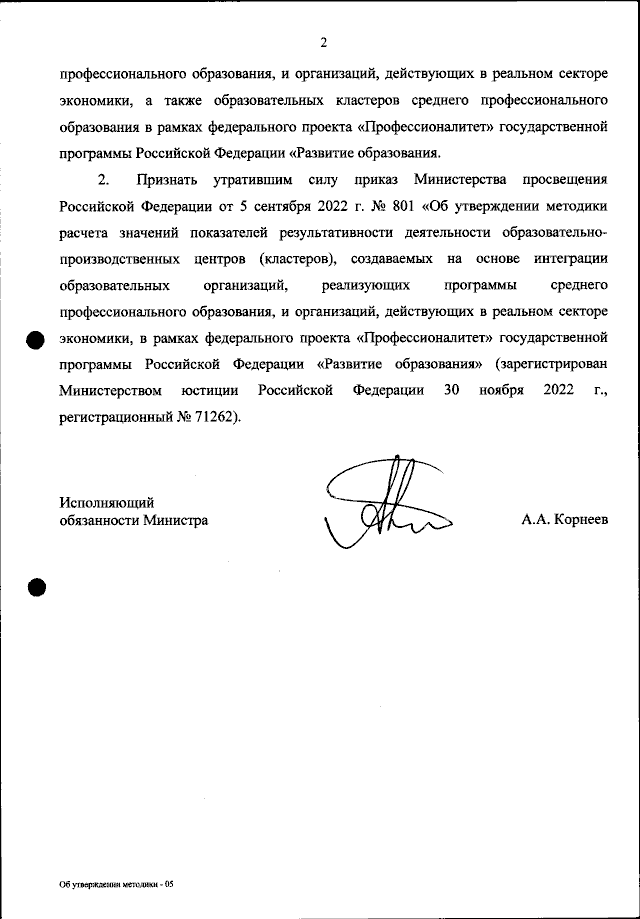 2

профессионального образования, и организаций, действующих в реальном секторе экономики, а также образовательных кластеров среднего профессионального образования в рамках федерального проекта «Профессионалитет» государственной программы Российской Федерации «Развитие образования.

2. Признать утратившим силу приказ Министерства просвещения Российской Федерации от 5 сентября 2022 г. № 801 «Об утверждении методики расчета значений показателей результативности деятельности образовательно-производственных центров (кластеров), создаваемых на основе интеграции образовательных организаций, реализующих программы среднего профессионального образования, и организаций, действующих в реальном секторе экономики, в рамках федерального проекта «Профессионалитет» государственной программы Российской Федерации «Развитие образования» (зарегистрирован Министерством юстиции Российской Федерации 30 ноября 2022 г., регистрационный № 71262).

Исполняющий обязанности Министра

А.А. Корнеев

Об утверждении методики - 05